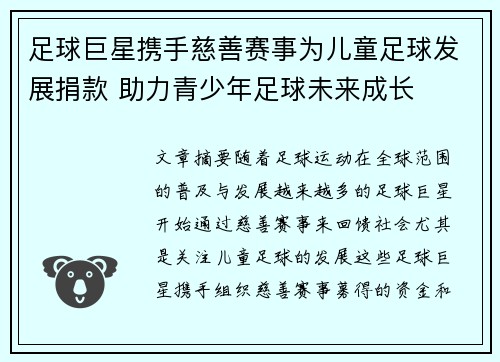 足球巨星携手慈善赛事为儿童足球发展捐款 助力青少年足球未来成长

文章摘要随着足球运动在全球范围的普及与发展越来越多的足球巨星开始通过慈善赛事来回馈社会尤其是关注儿童足球的发展这些足球巨星携手组织慈善赛事募得的资金和